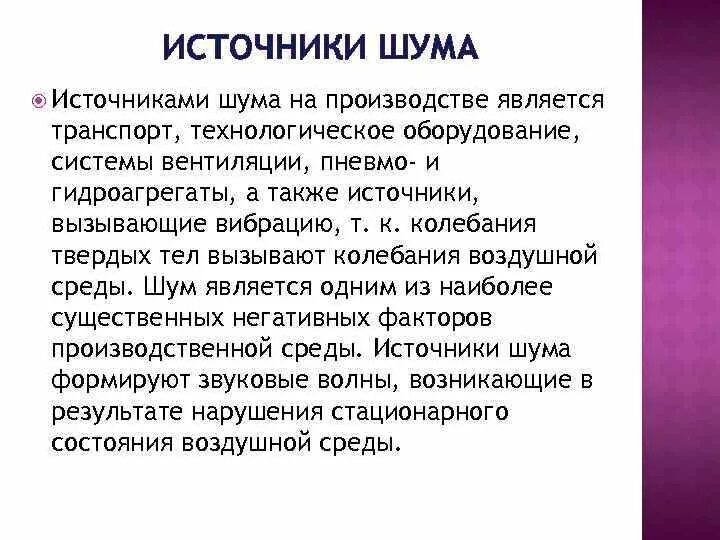 ИСТОЧНИКИ ШУМА

• Источниками шума на производстве является транспорт, технологическое оборудование, системы вентиляции, пневмо- и гидроагрегаты, а также источники, вызывающие вибрацию, т. к. колебания твердых тел вызывают колебания воздушной среды. Шум является одним из наиболее существенных негативных факторов производственной среды. Источники шума формируют звуковые волны, возникающие в результате нарушения стационарного состояния воздушной среды.